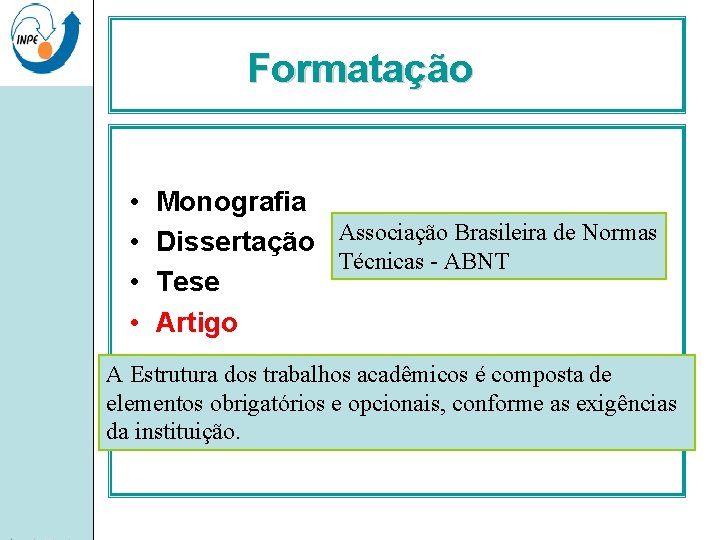 INPE

Formatação

• Monografia
• Dissertação
• Tese
• Artigo

Associação Brasileira de Normas Técnicas - ABNT

A Estrutura dos trabalhos acadêmicos é composta de elementos obrigatórios e opcionais, conforme as exigências da instituição.